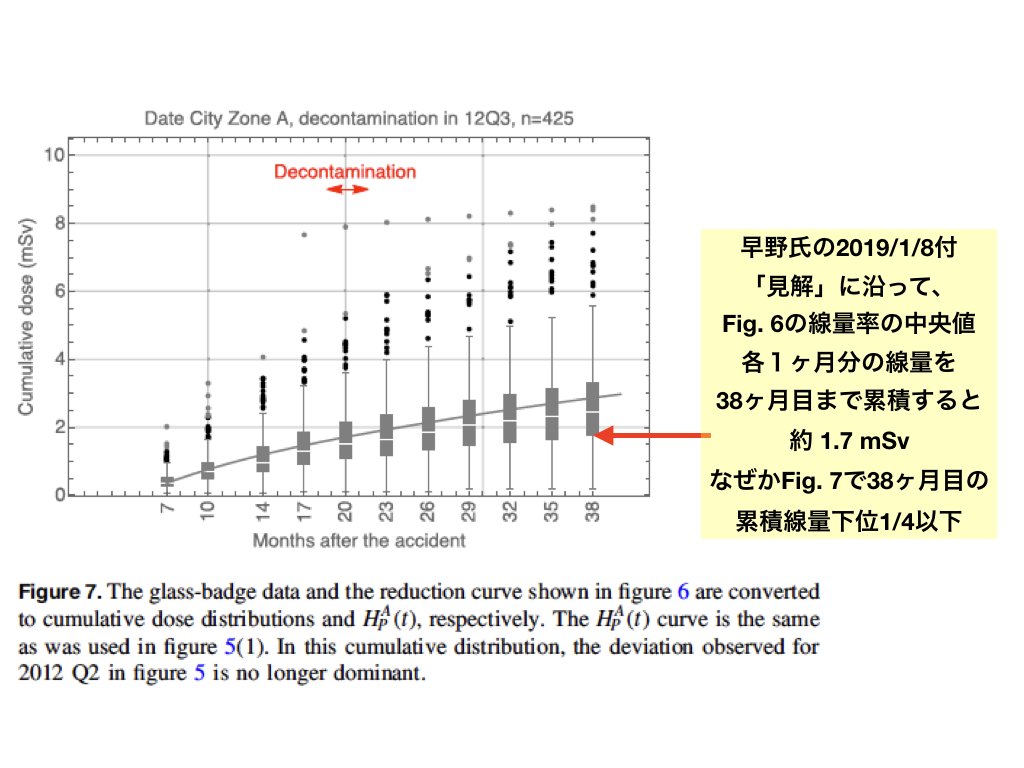 Date City Zone A, decontamination in 12Q3, n=425

Decontamination

Cumulative dose (mSv)

10
8
6
4
2
0

7
10
14
17
20
23
26
29
32
35
38

Months after the accident

早野氏の2019/1/8付
「見解」に沿って、
Fig. 6の線量率の中央値
各１ヶ月分の線量を
38ヶ月目まで累積すると
約 1.7 mSv
なぜかFig. 7で38ヶ月目の
累積線量下位1/4以下

**Figure 7.** The glass-badge data and the reduction curve shown in figure 6 are converted to cumulative dose distributions and $H_P^A(t)$, respectively. The $H_P^A(t)$ curve is the same as was used in figure 5(1). In this cumulative distribution, the deviation observed for 2012 Q2 in figure 5 is no longer dominant.